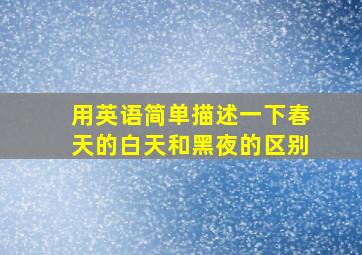 用英语简单描述一下春天的白天和黑夜的区别